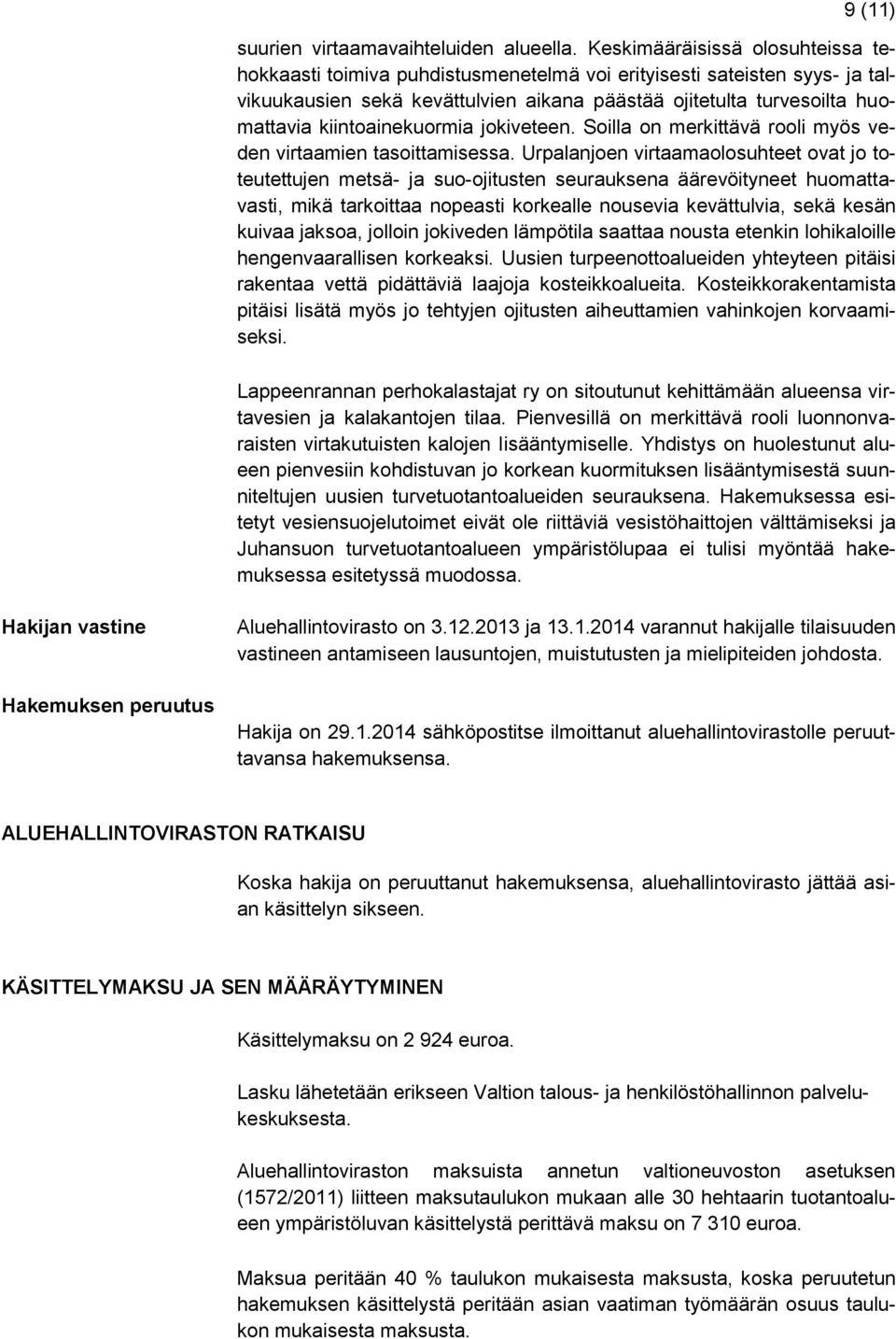 9 (11)

suurien virtaamavaihteluiden alueella. Keskimääräisissä olosuhteissa tehokkaasti toimiva puhdistusmenetelmä voi erityisesti sateisten syys- ja talvikuukausien sekä kevättulvien aikana päästää ojitetulta turvesoilta huomattavia kiintoainekuormia jokiveteen. Soilla on merkittävä rooli myös veden virtaamien tasoittamisessa. Urpalanjoen virtaamaolosuhteet ovat jo toteutettujen metsä- ja suo-ojitusten seurauksena äärevöityneet huomattavasti, mikä tarkoittaa nopeasti korkealle nousevia kevättulvia, sekä kesän kuivaa jaksoa, jolloin jokiveden lämpötila saattaa nousta etenkin lohikaloille hengenvaarallisen korkeaksi. Uusien turpeenottoalueiden yhteyteen pitäisi rakentaa vettä pidättäviä laajoja kosteikkoalueita. Kosteikkorakentamista pitäisi lisätä myös jo tehtyjen ojitusten aiheuttamien vahinkojen korvaamiseksi.

Lappeenrannan perhokalastajat ry on sitoutunut kehittämään alueensa virtavesien ja kalakantojen tilaa. Pienvesillä on merkittävä rooli luonnonvaraisten virtakutuisten kalojen lisääntymiselle. Yhdistys on huolestunut alueen pienvesiin kohdistuvan jo korkean kuormituksen lisääntymisestä suunniteltujen uusien turvetuotantoalueiden seurauksena. Hakemuksessa esitetyt vesiensuojelutoimet eivät ole riittäviä vesistöhaittojen välttämiseksi ja Juhansuon turvetuotantoalueen ympäristölupaa ei tulisi myöntää hakemuksessa esitetyssä muodossa.

Hakijan vastine

Aluehallintovirasto on 3.12.2013 ja 13.1.2014 varannut hakijalle tilaisuuden vastineen antamiseen lausuntojen, muistutusten ja mielipiteiden johdosta.

Hakemuksen peruutus

Hakija on 29.1.2014 sähköpostitse ilmoittanut aluehallintovirastolle peruuttavansa hakemuksensa.

ALUEHALLINTOVIRASTON RATKAISU

Koska hakija on peruuttanut hakemuksensa, aluehallintovirasto jättää asian käsittelyn sikseen.

KÄSITTELYMAKSU JA SEN MÄÄRÄYTYMINEN

Käsittelymaksu on 2 924 euroa.

Lasku lähetetään erikseen Valtion talous- ja henkilöstöhallinnon palvelukeskuksesta.

Aluehallintoviraston maksuista annetun valtioneuvoston asetuksen (1572/2011) liitteen maksutaulukon mukaan alle 30 hehtaarin tuotantoalueen ympäristöluvan käsittelystä perittävä maksu on 7 310 euroa.

Maksua peritään 40 % taulukon mukaisesta maksusta, koska peruutetun hakemuksen käsittelystä peritään asian vaatiman työmäärän osuus taulukon mukaisesta maksusta.